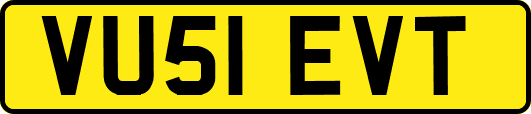 VU51 EVT